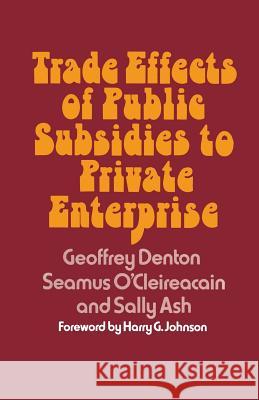 Trade Effects of Public Subsidies to Private Enterprise

Geoffrey Denton
Seamus O'Cleireacain
and Sally Ash

Foreword by Harry G. Johnson

Kraina Książek